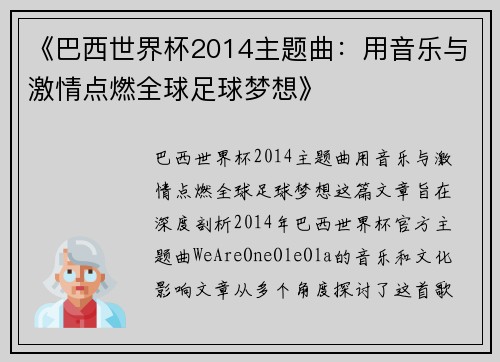 《巴西世界杯2014主题曲：用音乐与激情点燃全球足球梦想》

巴西世界杯2014主题曲用音乐与激情点燃全球足球梦想这篇文章旨在深度剖析2014年巴西世界杯官方主题曲WeAreOneOleOla的音乐和文化影响文章从多个角度探讨了这首歌